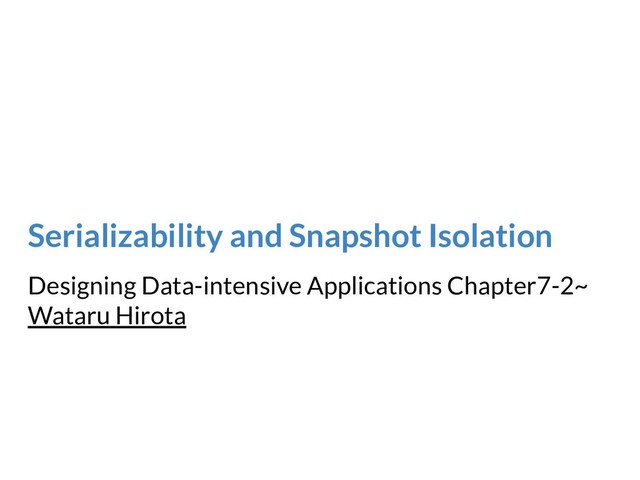 Serializability and Snapshot Isolation

Designing Data-intensive Applications Chapter7-2~
Wataru Hirota